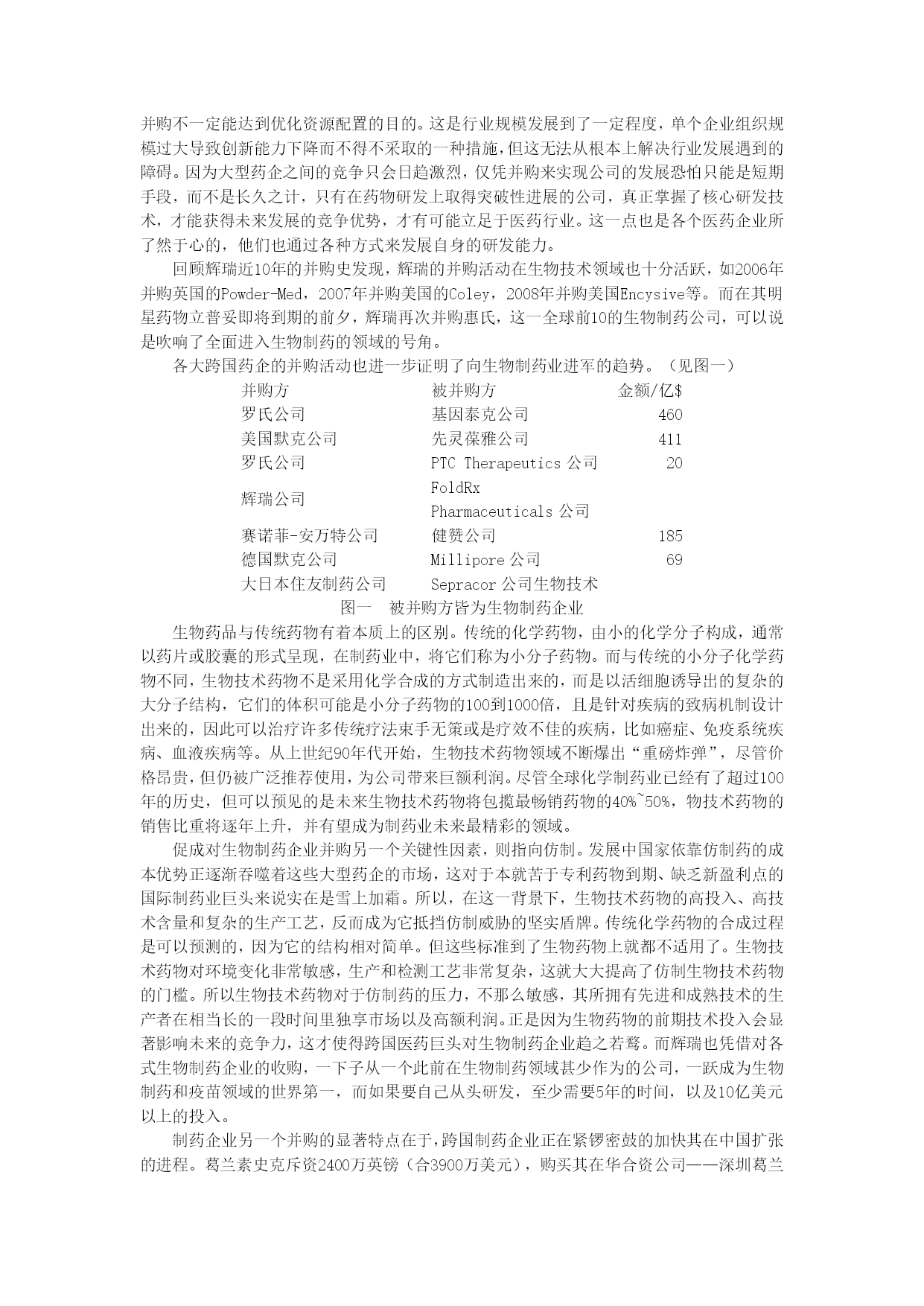 并购不一定能达到优化资源配置的目的。这是行业规模发展到了一定程度，单个企业组织规模过大导致创新能力下降而不得不采取的一种措施，但这无法从根本上解决行业发展遇到的障碍。因为大型药企之间的竞争只会日趋激烈，仅凭并购来实现公司的发展恐怕只能是短期手段，而不是长久之计，只有在药物研发上取得突破性进展的公司，真正掌握了核心研发技术，才能获得未来发展的竞争优势，才有可能立足于医药行业。这一点也是各个医药企业所了然于心的，他们也通过各种方式来发展自身的研发能力。

回顾辉瑞近10年的并购史发现，辉瑞的并购活动在生物技术领域也十分活跃，如2006年并购英国的Powder-Med，2007年并购美国的Coley，2008年并购美国Encysive等。而在其明星药物立普妥即将到期的前夕，辉瑞再次并购惠氏，这一全球前10的生物制药公司，可以说是吹响了全面进入生物制药的领域的号角。

各大跨国药企的并购活动也进一步证明了向生物制药业进军的趋势。（见图一）

| 并购方 | 被并购方 | 金额/亿$ |
|---|---|---|
| 罗氏公司 | 基因泰克公司 | 460 |
| 美国默克公司 | 先灵葆雅公司 | 411 |
| 罗氏公司 | PTC Therapeutics 公司 | 20 |
| 辉瑞公司 | FoldRx Pharmaceuticals 公司 | |
| 赛诺菲-安万特公司 | 健赞公司 | 185 |
| 德国默克公司 | Millipore 公司 | 69 |
| 大日本住友制药公司 | Sepracor 公司生物技术 | |

图一　被并购方皆为生物制药企业

生物药品与传统药物有着本质上的区别。传统的化学药物，由小的化学分子构成，通常以药片或胶囊的形式呈现，在制药业中，将它们称为小分子药物。而与传统的小分子化学药物不同，生物技术药物不是采用化学合成的方式制造出来的，而是以活细胞诱导出的复杂的大分子结构，它们的体积可能是小分子药物的100到1000倍，且是针对疾病的致病机制设计出来的，因此可以治疗许多传统疗法束手无策或是疗效不佳的疾病，比如癌症、免疫系统疾病、血液疾病等。从上世纪90年代开始，生物技术药物领域不断爆出“重磅炸弹”，尽管价格昂贵，但仍被广泛推荐使用，为公司带来巨额利润。尽管全球化学制药业已经有了超过100年的历史，但可以预见的是未来生物技术药物将包揽最畅销药物的40%~50%，物技术药物的销售比重将逐年上升，并有望成为制药业未来最精彩的领域。

促成对生物制药企业并购另一个关键性因素，则指向仿制。发展中国家依靠仿制药的成本优势正逐渐吞噬着这些大型药企的市场，这对于本就苦于专利药物到期、缺乏新盈利点的国际制药业巨头来说实在是雪上加霜。所以，在这一背景下，生物技术药物的高投入、高技术含量和复杂的生产工艺，反而成为它抵挡仿制威胁的坚实盾牌。传统化学药物的合成过程是可以预测的，因为它的结构相对简单。但这些标准到了生物药物上就都不适用了。生物技术药物对环境变化非常敏感，生产和检测工艺非常复杂，这就大大提高了仿制生物技术药物的门槛。所以生物技术药物对于仿制药的压力，不那么敏感，其所拥有先进和成熟技术的生产者在相当长的一段时间里独享市场以及高额利润。正是因为生物药物的前期技术投入会显著影响未来的竞争力，这才使得跨国医药巨头对生物制药企业趋之若鹜。而辉瑞也凭借对各式生物制药企业的收购，一下子从一个此前在生物制药领域甚少作为的公司，一跃成为生物制药和疫苗领域的世界第一，而如果要自己从头研发，至少需要5年的时间，以及10亿美元以上的投入。

制药企业另一个并购的显著特点在于，跨国制药企业正在紧锣密鼓的加快其在中国扩张的进程。葛兰素史克斥资2400万英镑（合3900万美元），购买其在华合资公司——深圳葛兰